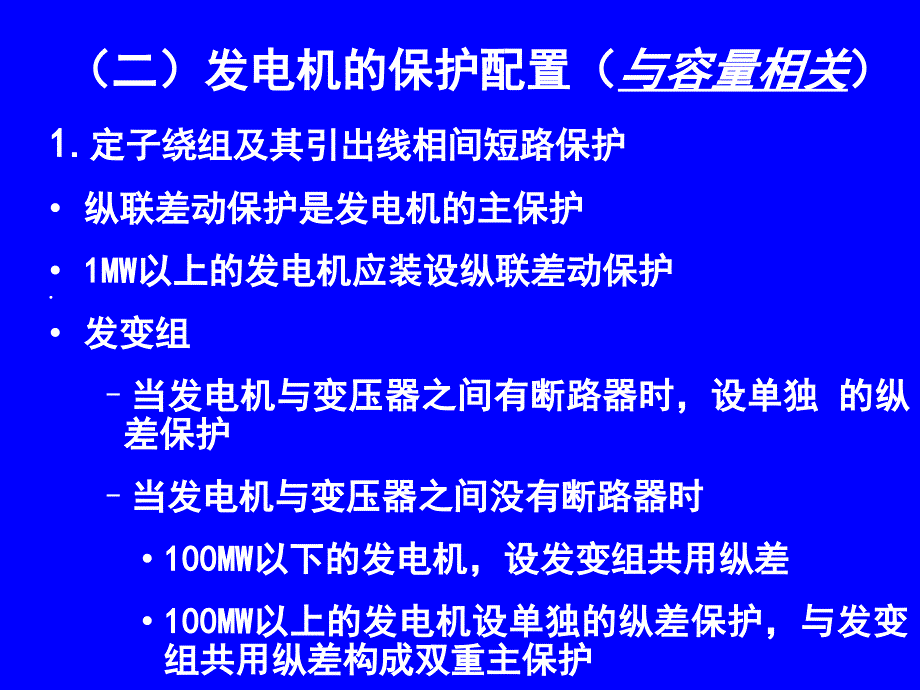 （二）发电机的保护配置（与容量相关）

1. 定子绕组及其引出线相间短路保护

• 纵联差动保护是发电机的主保护

• 1MW以上的发电机应装设纵联差动保护

• 发变组

– 当发电机与变压器之间有断路器时，设单独 的纵差保护

– 当发电机与变压器之间没有断路器时

• 100MW以下的发电机，设发变组共用纵差

• 100MW以上的发电机设单独的纵差保护，与发变组共用纵差构成双重主保护